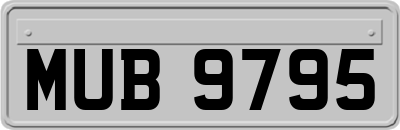 MUB 9795